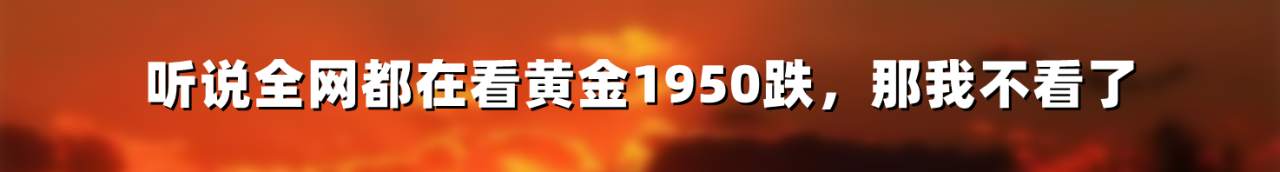 听说全网都在看黄金1950跌，那我不看了